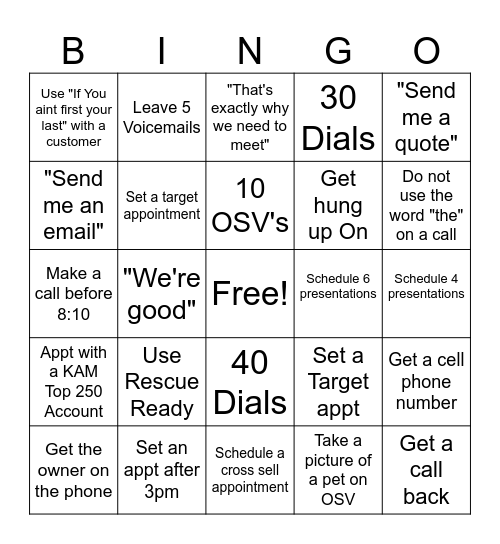 | B | I | N | G | O |
|---|---|---|---|---|
| Use "If You aint first your last" with a customer | Leave 5 Voicemails | "That's exactly why we need to meet" | 30 Dials | "Send me a quote" |
| "Send me an email" | Set a target appointment | 10 OSV's | Get hung up On | Do not use the word "the" on a call |
| Make a call before 8:10 | "We're good" | Free! | Schedule 6 presentations | Schedule 4 presentations |
| Appt with a KAM Top 250 Account | Use Rescue Ready | 40 Dials | Set a Target appt | Get a cell phone number |
| Get the owner on the phone | Set an appt after 3pm | Schedule a cross sell appointment | Take a picture of a pet on OSV | Get a call back |